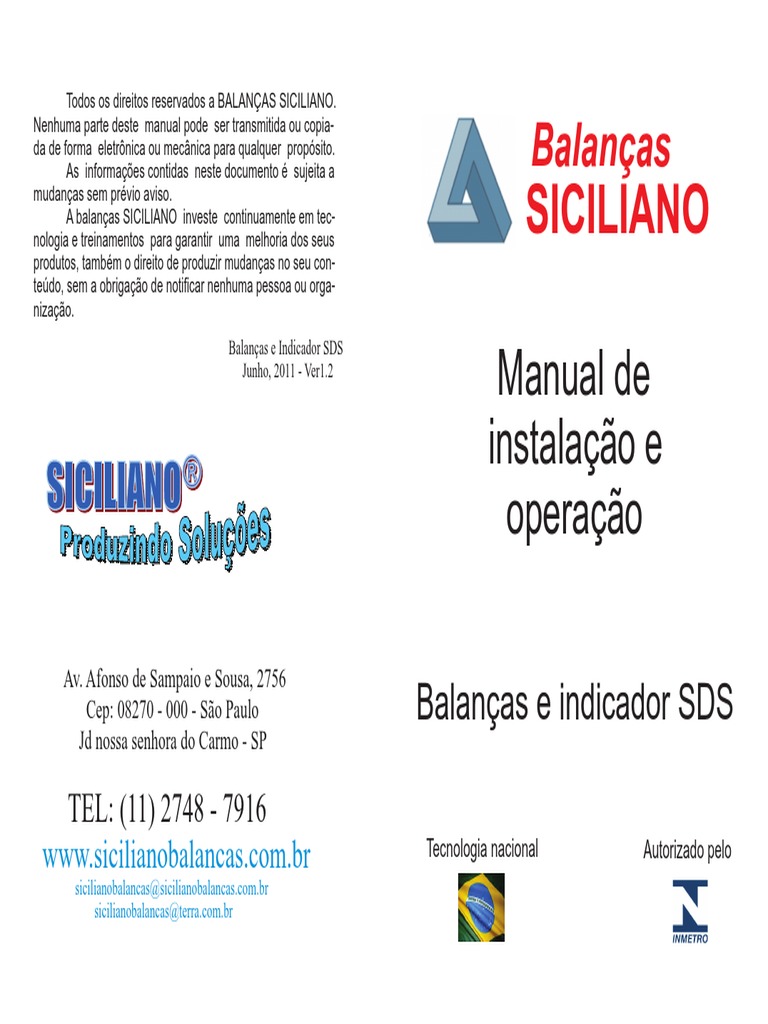 Todos os direitos reservados a BALANÇAS SICILIANO. Nenhuma parte deste manual pode ser transmitida ou copiada de forma eletrônica ou mecânica para qualquer propósito.

As informações contidas neste documento é sujeita a mudanças sem prévio aviso.

A balanças SICILIANO investe continuamente em tecnologia e treinamentos para garantir uma melhoria dos seus produtos, também o direito de produzir mudanças no seu conteúdo, sem a obrigação de notificar nenhuma pessoa ou organização.

Balanças e Indicador SDS
Junho, 2011 - Ver1.2

SICILIANO®
Produzindo Soluções

Av. Afonso de Sampaio e Sousa, 2756
Cep: 08270 - 000 - São Paulo
Jd nossa senhora do Carmo - SP

TEL: (11) 2748 - 7916
www.sicilianobalancas.com.br
sicilianobalancas@sicilianobalancas.com.br
sicilianobalancas@terra.com.br

Balanças
SICILIANO

Manual de instalação e operação

Balanças e indicador SDS

Tecnologia nacional

Autorizado pelo

INMETRO